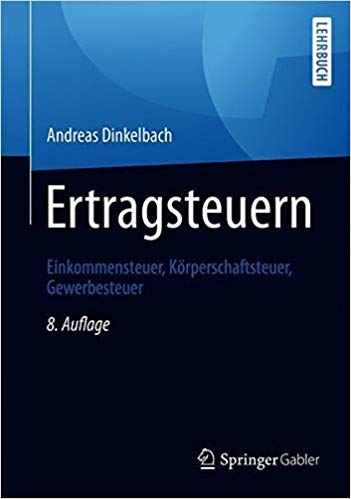 LEHRBUCH

Andreas Dinkelbach

Ertragsteuern

Einkommensteuer, Körperschaftsteuer, Gewerbesteuer

8. Auflage

Springer Gabler